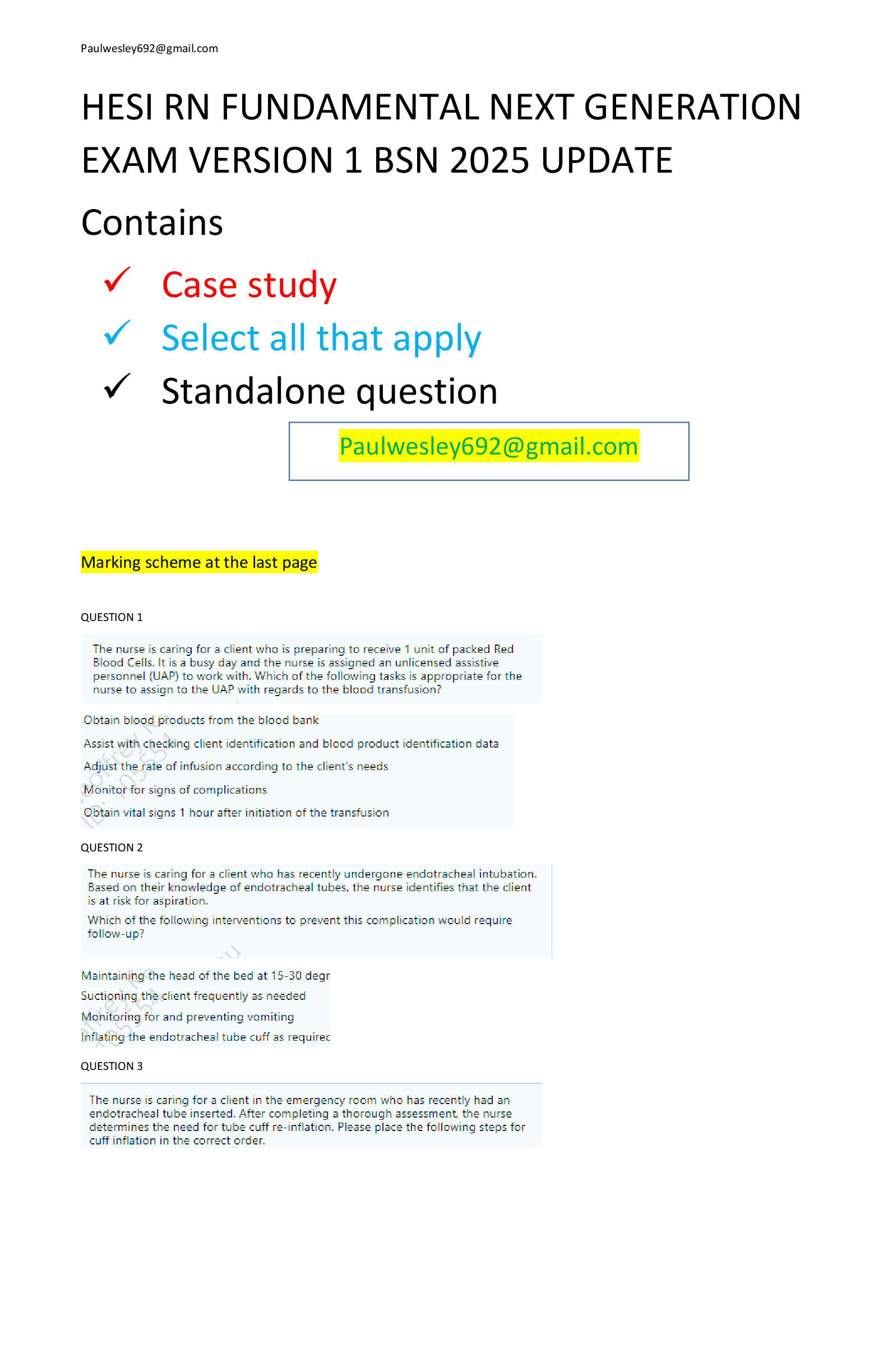 Paulwesley692@gmail.com

HESI RN FUNDAMENTAL NEXT GENERATION EXAM VERSION 1 BSN 2025 UPDATE

Contains

✓ Case study
✓ Select all that apply
✓ Standalone question

Paulwesley692@gmail.com

Marking scheme at the last page

QUESTION 1

The nurse is caring for a client who is preparing to receive 1 unit of packed Red Blood Cells. It is a busy day and the nurse is assigned an unlicensed assistive personnel (UAP) to work with. Which of the following tasks is appropriate for the nurse to assign to the UAP with regards to the blood transfusion?

Obtain blood products from the blood bank
Assist with checking client identification and blood product identification data
Adjust the rate of infusion according to the client's needs
Monitor for signs of complications
Obtain vital signs 1 hour after initiation of the transfusion

QUESTION 2

The nurse is caring for a client who has recently undergone endotracheal intubation. Based on their knowledge of endotracheal tubes, the nurse identifies that the client is at risk for aspiration.

Which of the following interventions to prevent this complication would require follow-up?

Maintaining the head of the bed at 15-30 degr
Suctioning the client frequently as needed
Monitoring for and preventing vomiting
Inflating the endotracheal tube cuff as requirec

QUESTION 3

The nurse is caring for a client in the emergency room who has recently had an endotracheal tube inserted. After completing a thorough assessment, the nurse determines the need for tube cuff re-inflation. Please place the following steps for cuff inflation in the correct order.